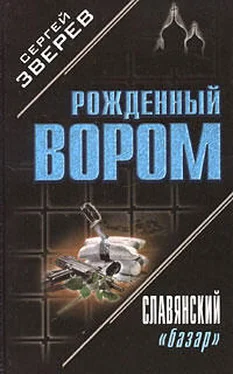 СЕРГЕЙ ЗВЕРЕВ

РОЖДЕННЫЙ ВОРОМ

СЛАВЯНСКИЙ «базар»